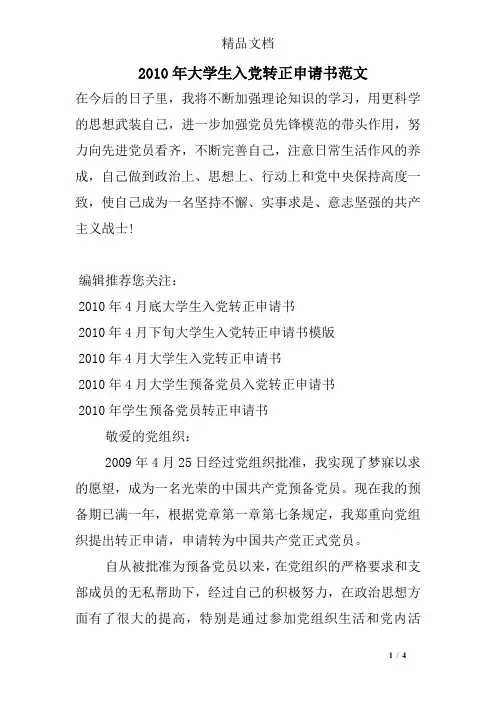 精品文档

2010年大学生入党转正申请书范文

在今后的日子里，我将不断加强理论知识的学习，用更科学的思想武装自己，进一步加强党员先锋模范的带头作用，努力向先进党员看齐，不断完善自己，注意日常生活作风的养成，自己做到政治上、思想上、行动上和党中央保持高度一致，使自己成为一名坚持不懈、实事求是、意志坚强的共产主义战士！

编辑推荐您关注：

2010年4月底大学生入党转正申请书

2010年4月下旬大学生入党转正申请书模版

2010年4月大学生入党转正申请书

2010年4月大学生预备党员入党转正申请书

2010年学生预备党员转正申请书

敬爱的党组织：

2009年4月25日经过党组织批准，我实现了梦寐以求的愿望，成为一名光荣的中国共产党预备党员。现在我的预备期已满一年，根据党章第一章第七条规定，我郑重向党组织提出转正申请，申请转为中国共产党正式党员。

自从被批准为预备党员以来，在党组织的严格要求和支部成员的无私帮助下，经过自己的积极努力，在政治思想方面有了很大的提高，特别是通过参加党组织生活和党内活

1 / 4